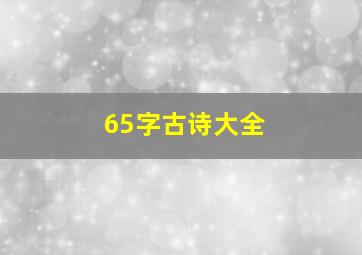 65字古诗大全